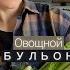 Овощной
БУЛЬОН